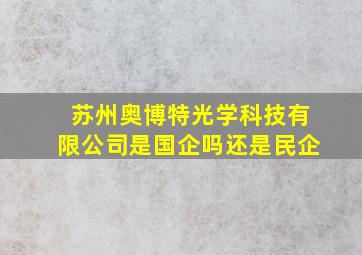 苏州奥博特光学科技有限公司是国企吗还是民企